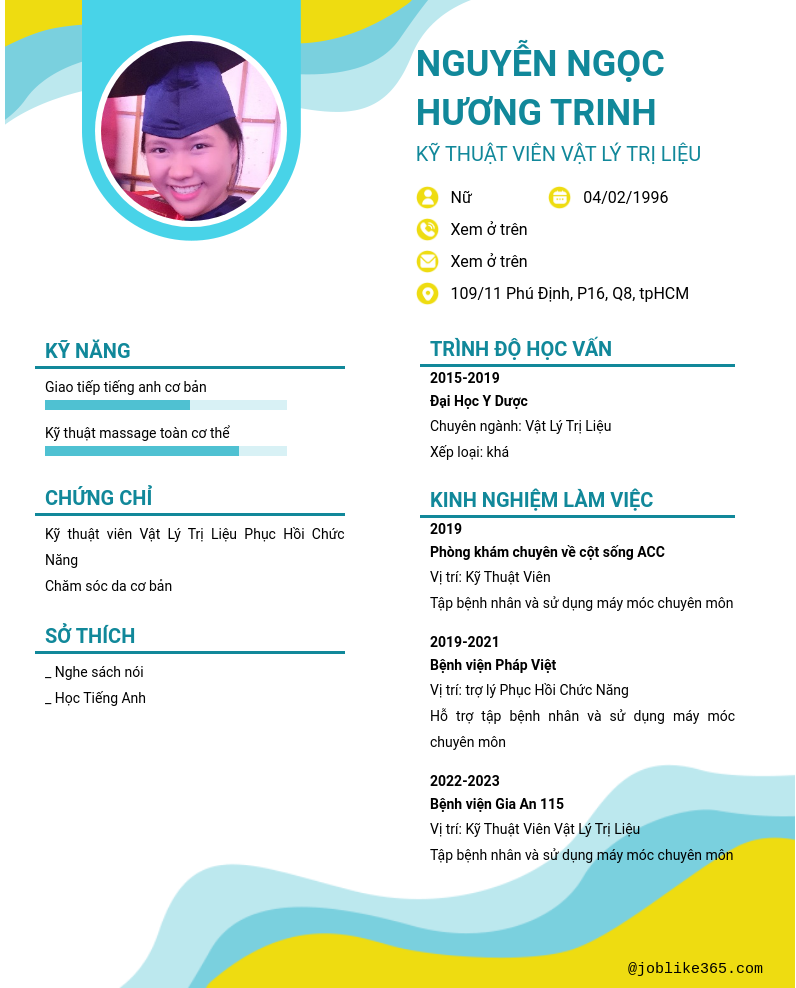 NGUYỄN NGỌC HƯƠNG TRINH

KỸ THUẬT VIÊN VẬT LÝ TRỊ LIỆU

Nữ

04/02/1996

Xem ở trên

Xem ở trên

109/11 Phú Định, P16, Q8, tpHCM

KỸ NĂNG

Giao tiếp tiếng anh cơ bản

Kỹ thuật massage toàn cơ thể

CHỨNG CHỈ

Kỹ thuật viên Vật Lý Trị Liệu Phục Hồi Chức Năng

Chăm sóc da cơ bản

SỞ THÍCH

_ Nghe sách nói

_ Học Tiếng Anh

TRÌNH ĐỘ HỌC VẤN

2015-2019

Đại Học Y Dược

Chuyên ngành: Vật Lý Trị Liệu

Xếp loại: khá

KINH NGHIỆM LÀM VIỆC

2019

Phòng khám chuyên về cột sống ACC

Vị trí: Kỹ Thuật Viên

Tập bệnh nhân và sử dụng máy móc chuyên môn

2019-2021

Bệnh viện Pháp Việt

Vị trí: trợ lý Phục Hồi Chức Năng

Hỗ trợ tập bệnh nhân và sử dụng máy móc chuyên môn

2022-2023

Bệnh viện Gia An 115

Vị trí: Kỹ Thuật Viên Vật Lý Trị Liệu

Tập bệnh nhân và sử dụng máy móc chuyên môn

@joblike365.com